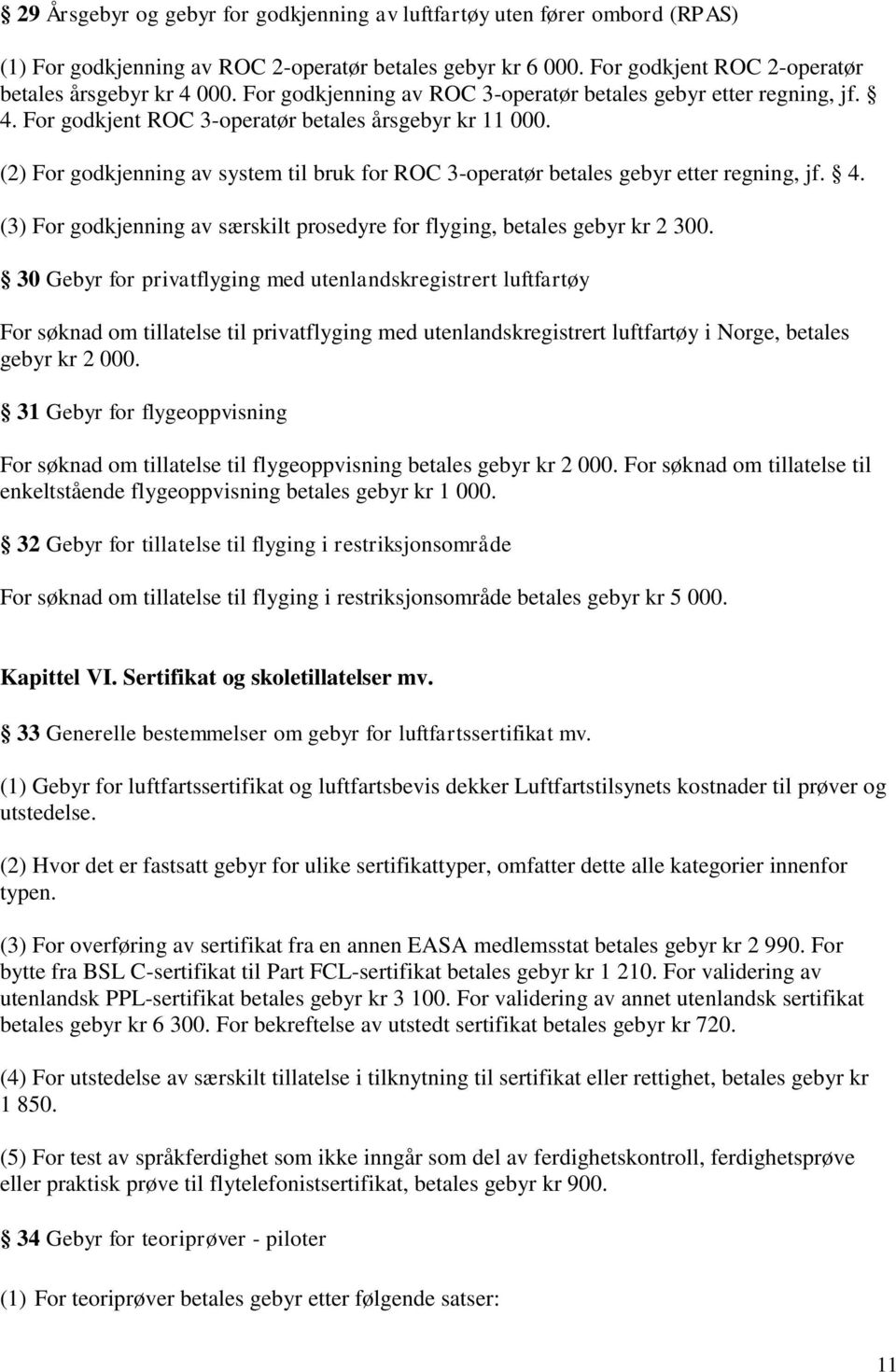 § 29 Årsgebyr og gebyr for godkjenning av luftfartøy uten fører ombord (RPAS)

(1) For godkjenning av ROC 2-operatør betales gebyr kr 6 000. For godkjent ROC 2-operatør betales årsgebyr kr 4 000. For godkjenning av ROC 3-operatør betales gebyr etter regning, jf. § 4. For godkjent ROC 3-operatør betales årsgebyr kr 11 000.

(2) For godkjenning av system til bruk for ROC 3-operatør betales gebyr etter regning, jf. § 4.

(3) For godkjenning av særskilt prosedyre for flyging, betales gebyr kr 2 300.

§ 30 Gebyr for privatflyging med utenlandskregistrert luftfartøy

For søknad om tillatelse til privatflyging med utenlandskregistrert luftfartøy i Norge, betales gebyr kr 2 000.

§ 31 Gebyr for flygeoppvisning

For søknad om tillatelse til flygeoppvisning betales gebyr kr 2 000. For søknad om tillatelse til enkeltstående flygeoppvisning betales gebyr kr 1 000.

§ 32 Gebyr for tillatelse til flyging i restriksjonsområde

For søknad om tillatelse til flyging i restriksjonsområde betales gebyr kr 5 000.

Kapittel VI. Sertifikat og skoletillatelser mv.

§ 33 Generelle bestemmelser om gebyr for luftfartssertifikat mv.

(1) Gebyr for luftfartssertifikat og luftfartsbevis dekker Luftfartstilsynets kostnader til prøver og utstedelse.

(2) Hvor det er fastsatt gebyr for ulike sertifikattyper, omfatter dette alle kategorier innenfor typen.

(3) For overføring av sertifikat fra en annen EASA medlemsstat betales gebyr kr 2 990. For bytte fra BSL C-sertifikat til Part FCL-sertifikat betales gebyr kr 1 210. For validering av utenlandsk PPL-sertifikat betales gebyr kr 3 100. For validering av annet utenlandsk sertifikat betales gebyr kr 6 300. For bekreftelse av utstedt sertifikat betales gebyr kr 720.

(4) For utstedelse av særskilt tillatelse i tilknytning til sertifikat eller rettighet, betales gebyr kr 1 850.

(5) For test av språkferdighet som ikke inngår som del av ferdighetskontroll, ferdighetsprøve eller praktisk prøve til flytelefonistsertifikat, betales gebyr kr 900.

§ 34 Gebyr for teoriprøver - piloter

(1) For teoriprøver betales gebyr etter følgende satser:

11